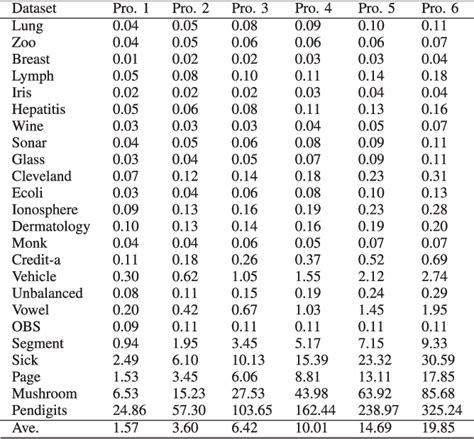 | Dataset | Pro. 1 | Pro. 2 | Pro. 3 | Pro. 4 | Pro. 5 | Pro. 6 |
|---|---|---|---|---|---|---|
| Lung | 0.04 | 0.05 | 0.08 | 0.09 | 0.10 | 0.11 |
| Zoo | 0.04 | 0.05 | 0.06 | 0.06 | 0.06 | 0.07 |
| Breast | 0.01 | 0.02 | 0.02 | 0.03 | 0.03 | 0.04 |
| Lymph | 0.05 | 0.08 | 0.10 | 0.11 | 0.14 | 0.18 |
| Iris | 0.02 | 0.02 | 0.02 | 0.03 | 0.04 | 0.04 |
| Hepatitis | 0.05 | 0.06 | 0.08 | 0.11 | 0.13 | 0.16 |
| Wine | 0.03 | 0.03 | 0.03 | 0.04 | 0.05 | 0.07 |
| Sonar | 0.04 | 0.05 | 0.06 | 0.08 | 0.09 | 0.11 |
| Glass | 0.03 | 0.04 | 0.05 | 0.07 | 0.09 | 0.11 |
| Cleveland | 0.07 | 0.12 | 0.14 | 0.18 | 0.23 | 0.31 |
| Ecoli | 0.03 | 0.04 | 0.06 | 0.08 | 0.10 | 0.13 |
| Ionosphere | 0.09 | 0.13 | 0.16 | 0.19 | 0.23 | 0.28 |
| Dermatology | 0.10 | 0.13 | 0.14 | 0.16 | 0.19 | 0.20 |
| Monk | 0.04 | 0.04 | 0.06 | 0.05 | 0.07 | 0.07 |
| Credit-a | 0.11 | 0.18 | 0.26 | 0.37 | 0.52 | 0.69 |
| Vehicle | 0.30 | 0.62 | 1.05 | 1.55 | 2.12 | 2.74 |
| Unbalanced | 0.08 | 0.11 | 0.15 | 0.19 | 0.24 | 0.29 |
| Vowel | 0.20 | 0.42 | 0.67 | 1.03 | 1.45 | 1.95 |
| OBS | 0.09 | 0.11 | 0.11 | 0.11 | 0.11 | 0.11 |
| Segment | 0.94 | 1.95 | 3.45 | 5.17 | 7.15 | 9.33 |
| Sick | 2.49 | 6.10 | 10.13 | 15.39 | 23.32 | 30.59 |
| Page | 1.53 | 3.45 | 6.06 | 8.81 | 13.11 | 17.85 |
| Mushroom | 6.53 | 15.23 | 27.53 | 43.98 | 63.92 | 85.68 |
| Pendigits | 24.86 | 57.30 | 103.65 | 162.44 | 238.97 | 325.24 |
| Ave. | 1.57 | 3.60 | 6.42 | 10.01 | 14.69 | 19.85 |